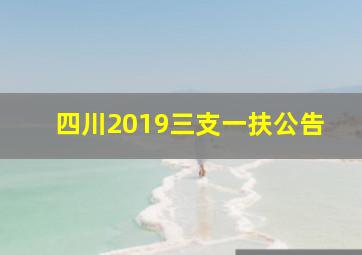 四川2019三支一扶公告